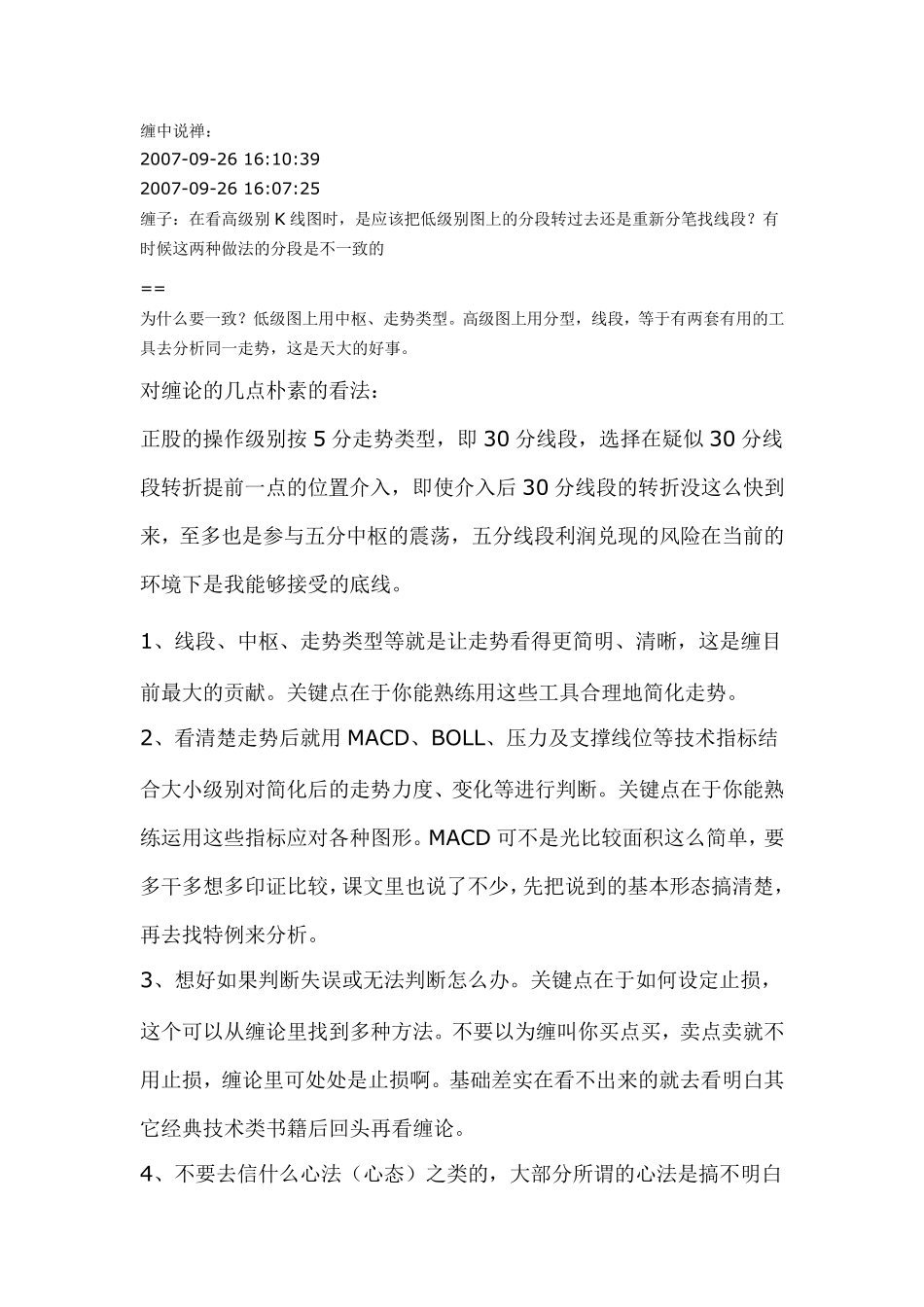 缠中说禅：
2007-09-26 16:10:39
2007-09-26 16:07:25
缠子：在看高级别 K 线图时，是应该把低级别图上的分段转过去还是重新分笔找线段？有时候这两种做法的分段是不一致的

==
为什么要一致？低级图上用中枢、走势类型。高级图上用分型，线段，等于有两套有用的工具去分析同一走势，这是天大的好事。

对缠论的几点朴素的看法：

正股的操作级别按 5 分走势类型，即 30 分线段，选择在疑似 30 分线段转折提前一点的位置介入，即使介入后 30 分线段的转折没这么快到来，至多也是参与五分中枢的震荡，五分线段利润兑现的风险在当前的环境下是我能够接受的底线。

1、线段、中枢、走势类型等就是让走势看得更简明、清晰，这是缠目前最大的贡献。关键点在于你能熟练用这些工具合理地简化走势。

2、看清楚走势后就用 MACD、BOLL、压力及支撑线位等技术指标结合大小级别对简化后的走势力度、变化等进行判断。关键点在于你能熟练运用这些指标应对各种图形。MACD 可不是光比较面积这么简单，要多干多想多印证比较，课文里也说了不少，先把说到的基本形态搞清楚，再去找特例来分析。

3、想好如果判断失误或无法判断怎么办。关键点在于如何设定止损，这个可以从缠论里找到多种方法。不要以为缠叫你买点买，卖点卖就不用止损，缠论里可处处是止损啊。基础差实在看不出来的就去看明白其它经典技术类书籍后回头再看缠论。

4、不要去信什么心法（心态）之类的，大部分所谓的心法是搞不明白